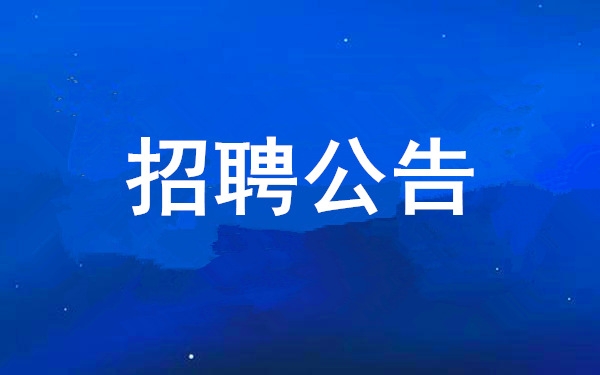 招聘公告